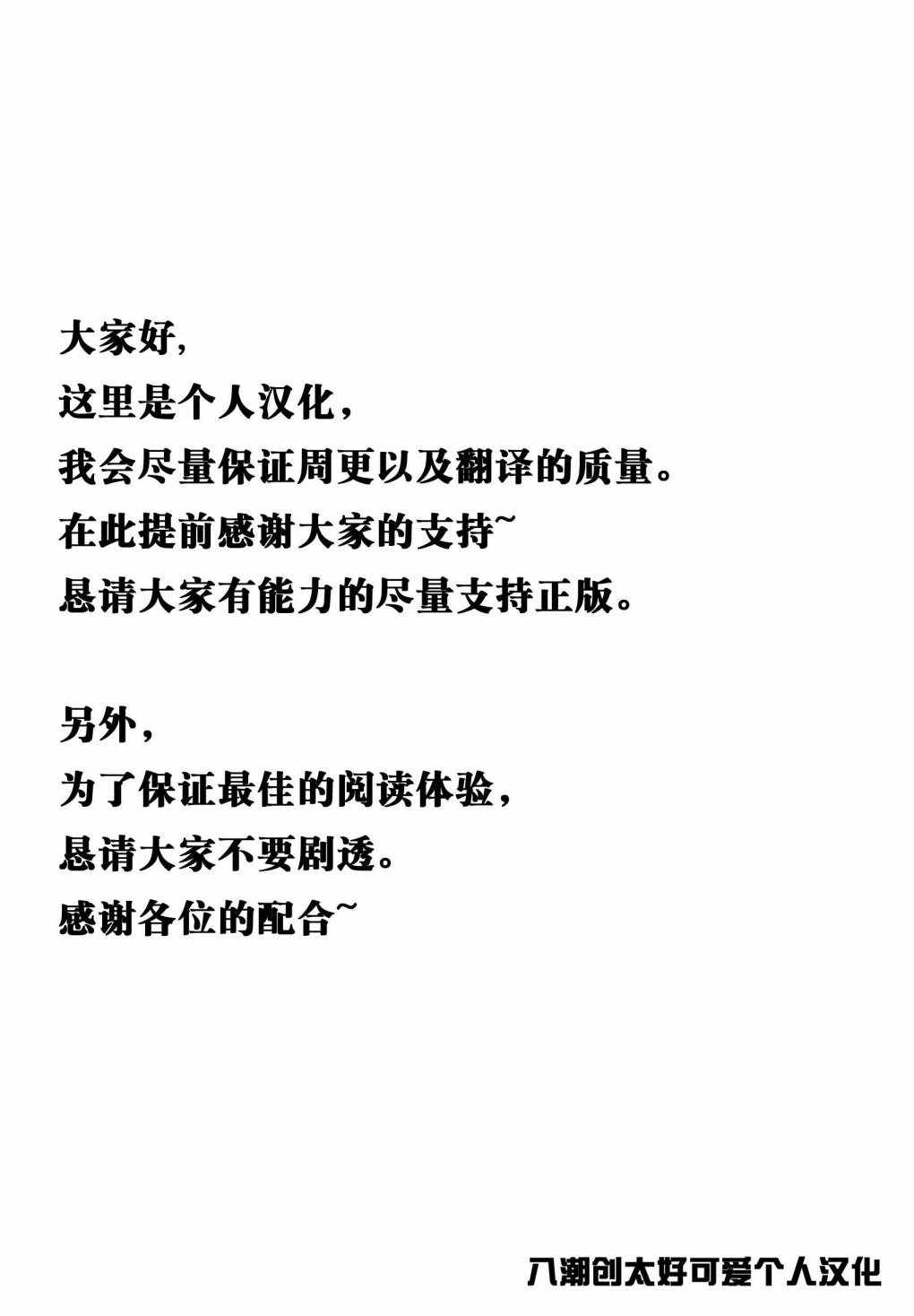 大家好,
这里是个人汉化，
我会尽量保证周更以及翻译的质量。
在此提前感谢大家的支持~
恳请大家有能力的尽量支持正版。

另外，
为了保证最佳的阅读体验，
恳请大家不要剧透。
感谢各位的配合~

八潮创太好可爱个人汉化